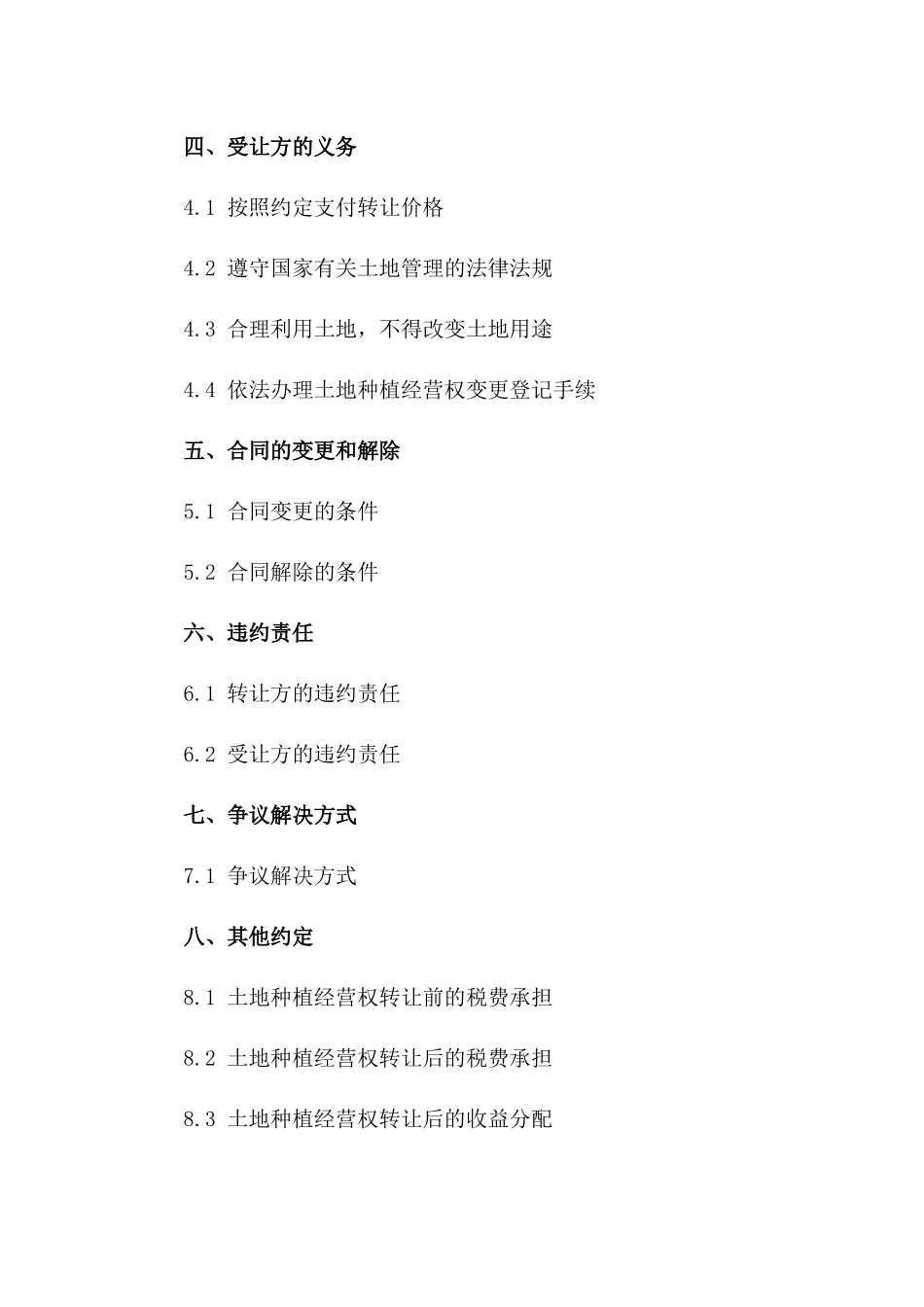 四、受让方的义务

4.1 按照约定支付转让价格

4.2 遵守国家有关土地管理的法律法规

4.3 合理利用土地，不得改变土地用途

4.4 依法办理土地种植经营权变更登记手续

五、合同的变更和解除

5.1 合同变更的条件

5.2 合同解除的条件

六、违约责任

6.1 转让方的违约责任

6.2 受让方的违约责任

七、争议解决方式

7.1 争议解决方式

八、其他约定

8.1 土地种植经营权转让前的税费承担

8.2 土地种植经营权转让后的税费承担

8.3 土地种植经营权转让后的收益分配